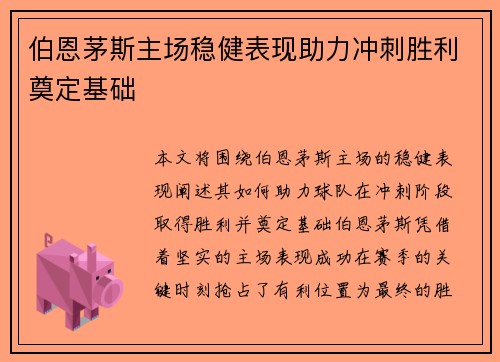 伯恩茅斯主场稳健表现助力冲刺胜利奠定基础

本文将围绕伯恩茅斯主场的稳健表现阐述其如何助力球队在冲刺阶段取得胜利并奠定基础伯恩茅斯凭借着坚实的主场表现成功在赛季的关键时刻抢占了有利位置为最终的胜